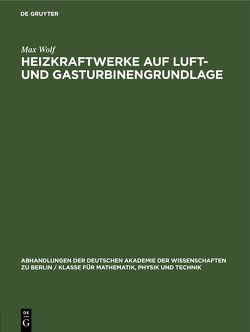 DE GRUYTER

Max Wolf
HEIZKRAFTWERKE AUF LUFT- UND GASTURBINENGRUNDLAGE

ABHANDLUNGEN DER DEUTSCHEN AKADEMIE DER WISSENSCHAFTEN ZU BERLIN / KLASSE FÜR MATHEMATIK, PHYSIK UND TECHNIK

DE
G